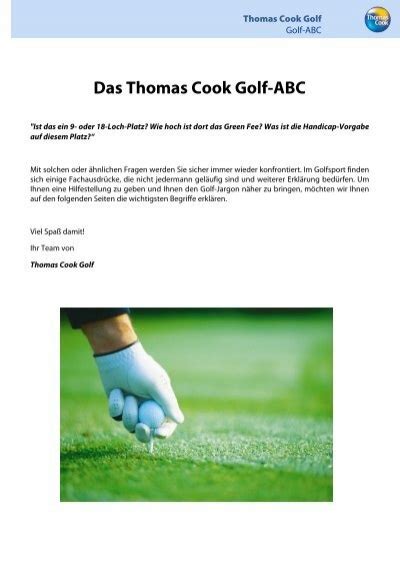 Thomas Cook Golf
Golf-ABC

Thomas Cook

Das Thomas Cook Golf-ABC

"Ist das ein 9- oder 18-Loch-Platz? Wie hoch ist dort das Green Fee? Was ist die Handicap-Vorgabe auf diesem Platz?"

Mit solchen oder ähnlichen Fragen werden Sie sicher immer wieder konfrontiert. Im Golfsport finden sich einige Fachausdrücke, die nicht jedermann geläufig sind und weiterer Erklärung bedürfen. Um Ihnen eine Hilfestellung zu geben und Ihnen den Golf-Jargon näher zu bringen, möchten wir Ihnen auf den folgenden Seiten die wichtigsten Begriffe erklären.

Viel Spaß damit!

Ihr Team von

Thomas Cook Golf